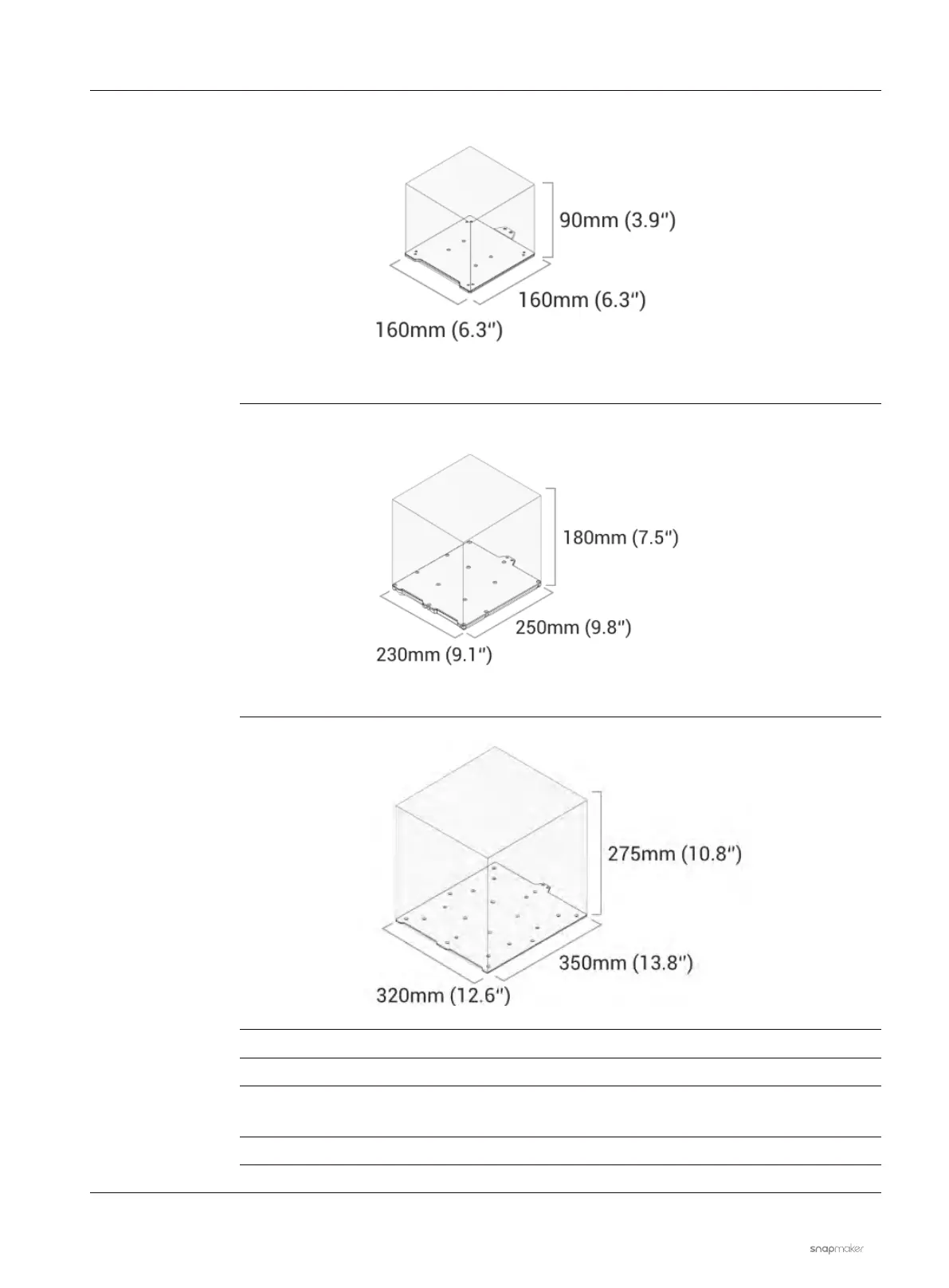 90mm (3.9")

160mm (6.3")

160mm (6.3")

180mm (7.5")

250mm (9.8")

230mm (9.1")

275mm (10.8")

350mm (13.8")

320mm (12.6")

snapmaker